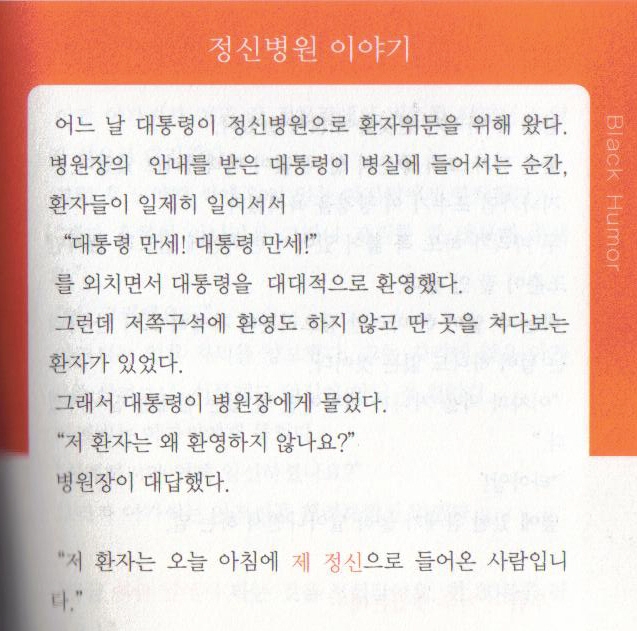 정신병원 이야기

Black Humor

어느 날 대통령이 정신병원으로 환자위문을 위해 왔다. 병원장의 안내를 받은 대통령이 병실에 들어서는 순간, 환자들이 일제히 일어서서

"대통령 만세! 대통령 만세!"

를 외치면서 대통령을 대대적으로 환영했다.

그런데 저쪽구석에 환영도 하지 않고 딴 곳을 쳐다보는 환자가 있었다.

그래서 대통령이 병원장에게 물었다.

"저 환자는 왜 환영하지 않나요?"

병원장이 대답했다.

"저 환자는 오늘 아침에 제 정신으로 들어온 사람입니다."